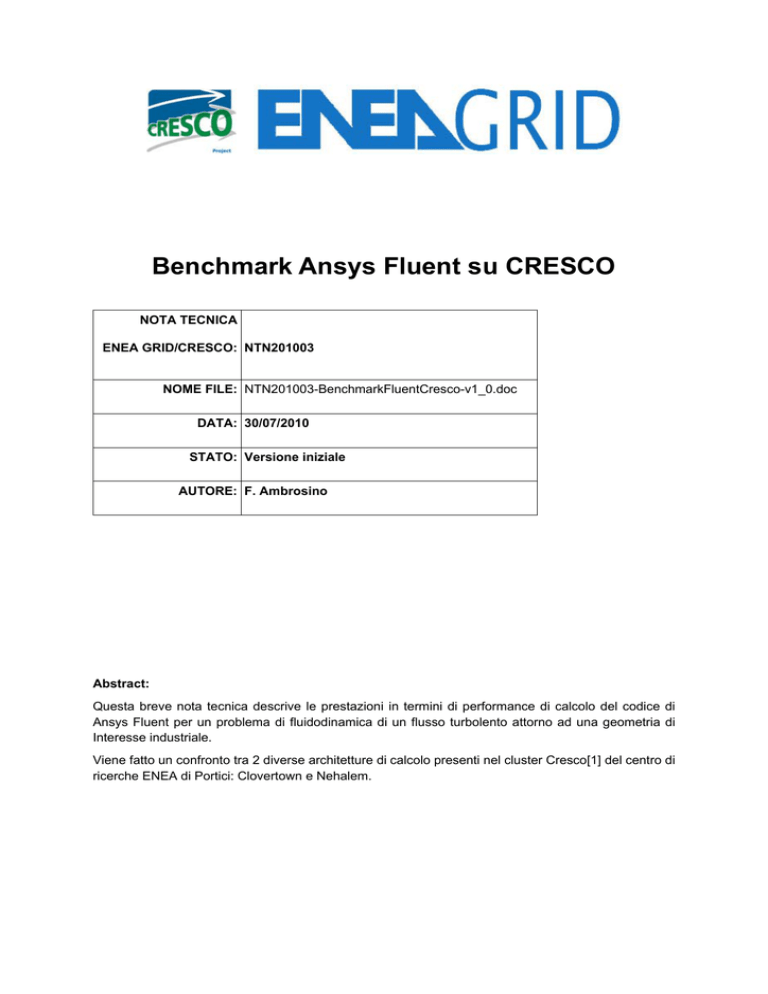 CRESCO
Project
ENEAGRID

Benchmark Ansys Fluent su CRESCO

| NOTA TECNICA ENEA GRID/CRESCO: | NTN201003 |
|---|---|
| NOME FILE: | NTN201003-BenchmarkFluentCresco-v1_0.doc |
| DATA: | 30/07/2010 |
| STATO: | Versione iniziale |
| AUTORE: | F. Ambrosino |

Abstract:

Questa breve nota tecnica descrive le prestazioni in termini di performance di calcolo del codice di Ansys Fluent per un problema di fluidodinamica di un flusso turbolento attorno ad una geometria di Interesse industriale.

Viene fatto un confronto tra 2 diverse architetture di calcolo presenti nel cluster Cresco[1] del centro di ricerche ENEA di Portici: Clovertown e Nehalem.